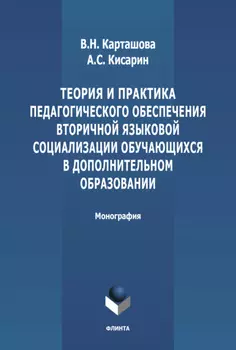 В.Н. Карташова
А.С. Кисарин

ТЕОРИЯ И ПРАКТИКА ПЕДАГОГИЧЕСКОГО ОБЕСПЕЧЕНИЯ ВТОРИЧНОЙ ЯЗЫКОВОЙ СОЦИАЛИЗАЦИИ ОБУЧАЮЩИХСЯ В ДОПОЛНИТЕЛЬНОМ ОБРАЗОВАНИИ

Монография

ФЛИНТА